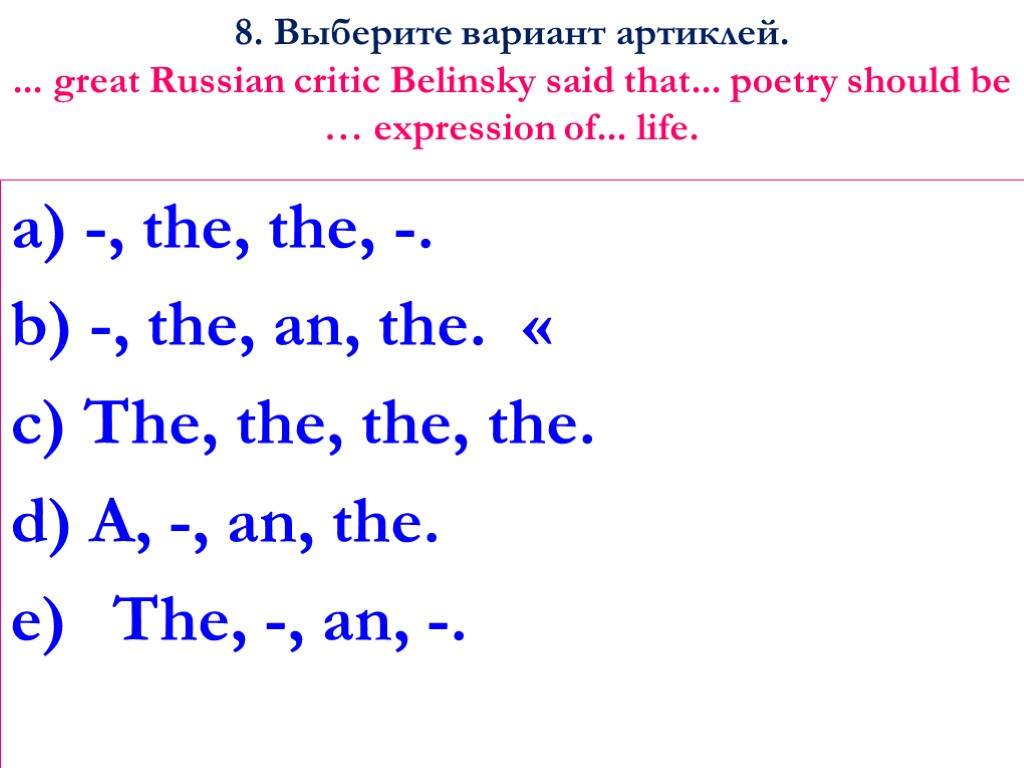 8. Выберите вариант артиклей.

... great Russian critic Belinsky said that... poetry should be … expression of... life.

a) -, the, the, -.

b) -, the, an, the. «

c) The, the, the, the.

d) A, -, an, the.

e) The, -, an, -.